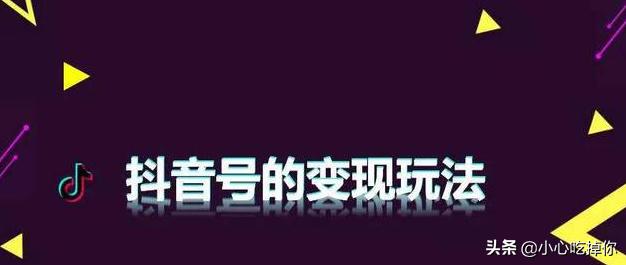 抖音号的变现玩法

头条 @小心吃掉你